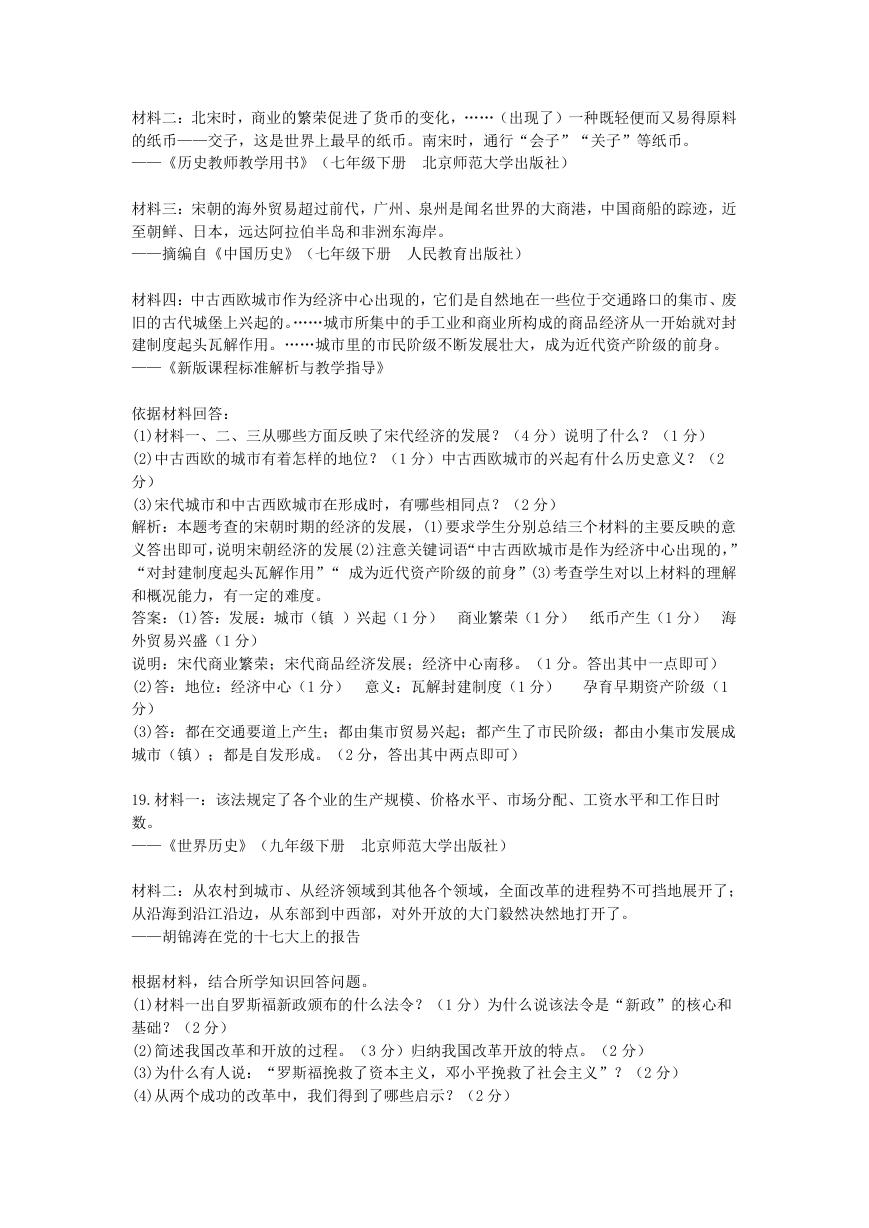 材料二：北宋时，商业的繁荣促进了货币的变化，……（出现了）一种既轻便而又易得原料的纸币——交子，这是世界上最早的纸币。南宋时，通行“会子”“关子”等纸币。
——《历史教师教学用书》（七年级下册　北京师范大学出版社）

材料三：宋朝的海外贸易超过前代，广州、泉州是闻名世界的大商港，中国商船的踪迹，近至朝鲜、日本，远达阿拉伯半岛和非洲东海岸。
——摘编自《中国历史》（七年级下册　人民教育出版社）

材料四：中古西欧城市作为经济中心出现的，它们是自然地在一些位于交通路口的集市、废旧的古代城堡上兴起的。……城市所集中的手工业和商业所构成的商品经济从一开始就对封建制度起头瓦解作用。……城市里的市民阶级不断发展壮大，成为近代资产阶级的前身。
——《新版课程标准解析与教学指导》

依据材料回答：
(1)材料一、二、三从哪些方面反映了宋代经济的发展？（4分）说明了什么？（1分）
(2)中古西欧的城市有着怎样的地位？（1分）中古西欧城市的兴起有什么历史意义？（2分）
(3)宋代城市和中古西欧城市在形成时，有哪些相同点？（2分）
解析：本题考查的宋朝时期的经济的发展，(1)要求学生分别总结三个材料的主要反映的意义答出即可，说明宋朝经济的发展(2)注意关键词语“中古西欧城市是作为经济中心出现的，”“对封建制度起头瓦解作用”“ 成为近代资产阶级的前身”(3)考查学生对以上材料的理解和概况能力，有一定的难度。
答案：(1)答：发展：城市（镇 ）兴起（1分）　商业繁荣（1分）　纸币产生（1分）　海外贸易兴盛（1分）
说明：宋代商业繁荣；宋代商品经济发展；经济中心南移。（1分。答出其中一点即可）
(2)答：地位：经济中心（1分）　意义：瓦解封建制度（1分）　孕育早期资产阶级（1分）
(3)答：都在交通要道上产生；都由集市贸易兴起；都产生了市民阶级；都由小集市发展成城市（镇）；都是自发形成。（2分，答出其中两点即可）

19.材料一：该法规定了各个业的生产规模、价格水平、市场分配、工资水平和工作日时数。
——《世界历史》（九年级下册　北京师范大学出版社）

材料二：从农村到城市、从经济领域到其他各个领域，全面改革的进程势不可挡地展开了；从沿海到沿江沿边，从东部到中西部，对外开放的大门毅然决然地打开了。
——胡锦涛在党的十七大上的报告

根据材料，结合所学知识回答问题。
(1)材料一出自罗斯福新政颁布的什么法令？（1分）为什么说该法令是“新政”的核心和基础？（2分）
(2)简述我国改革和开放的过程。（3分）归纳我国改革开放的特点。（2分）
(3)为什么有人说：“罗斯福挽救了资本主义，邓小平挽救了社会主义”？（2分）
(4)从两个成功的改革中，我们得到了哪些启示？（2分）